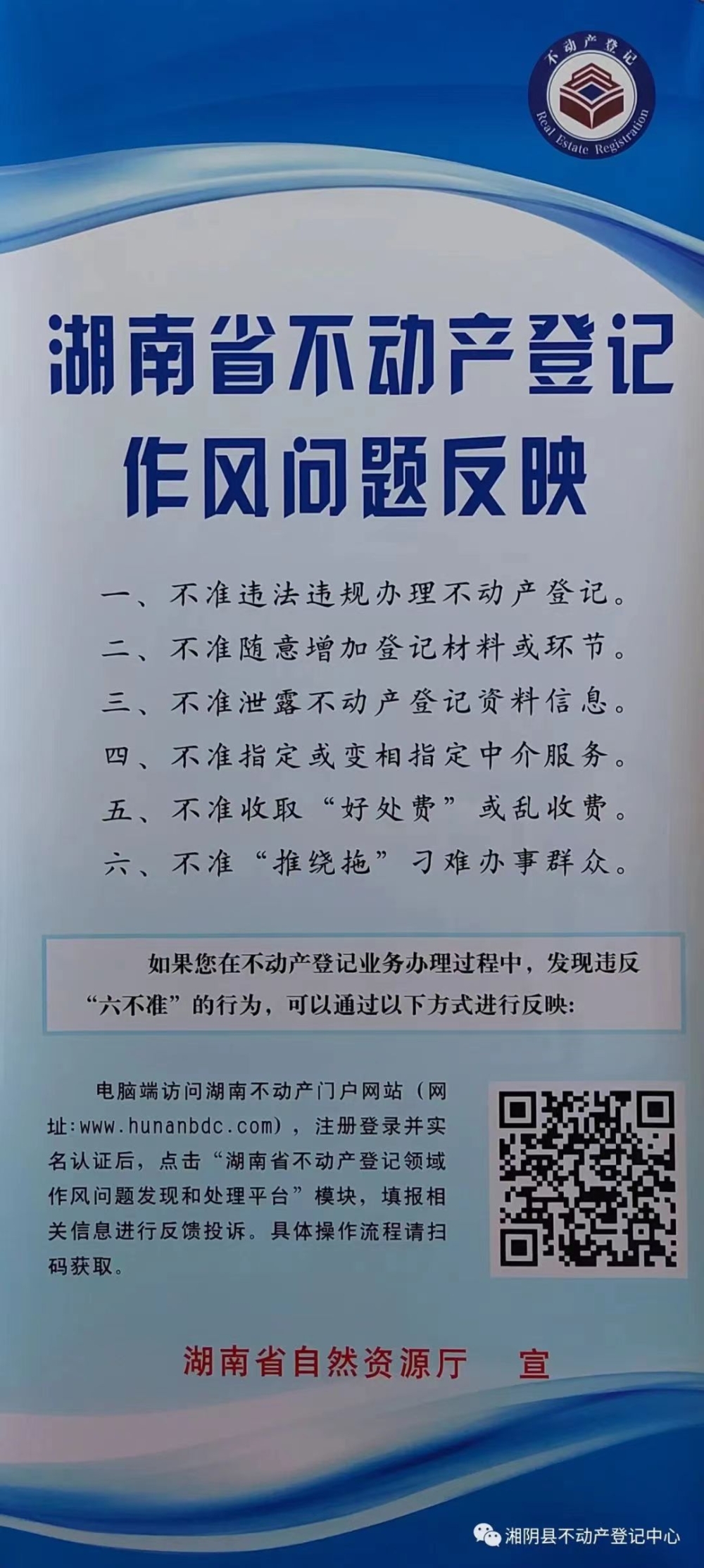 不动产登记
Real Estate Registration

湖南省不动产登记
作风问题反映

一、不准违法违规办理不动产登记。
二、不准随意增加登记材料或环节。
三、不准泄露不动产登记资料信息。
四、不准指定或变相指定中介服务。
五、不准收取“好处费”或乱收费。
六、不准“推绕拖”刁难办事群众。

如果您在不动产登记业务办理过程中，发现违反“六不准”的行为，可以通过以下方式进行反映:

电脑端访问湖南不动产门户网站（网址:www.hunanbdc.com)，注册登录并实名认证后，点击“湖南省不动产登记领域作风问题发现和处理平台”模块，填报相关信息进行反馈投诉。具体操作流程请扫码获取。

湖南省自然资源厅 宣

湘阴县不动产登记中心